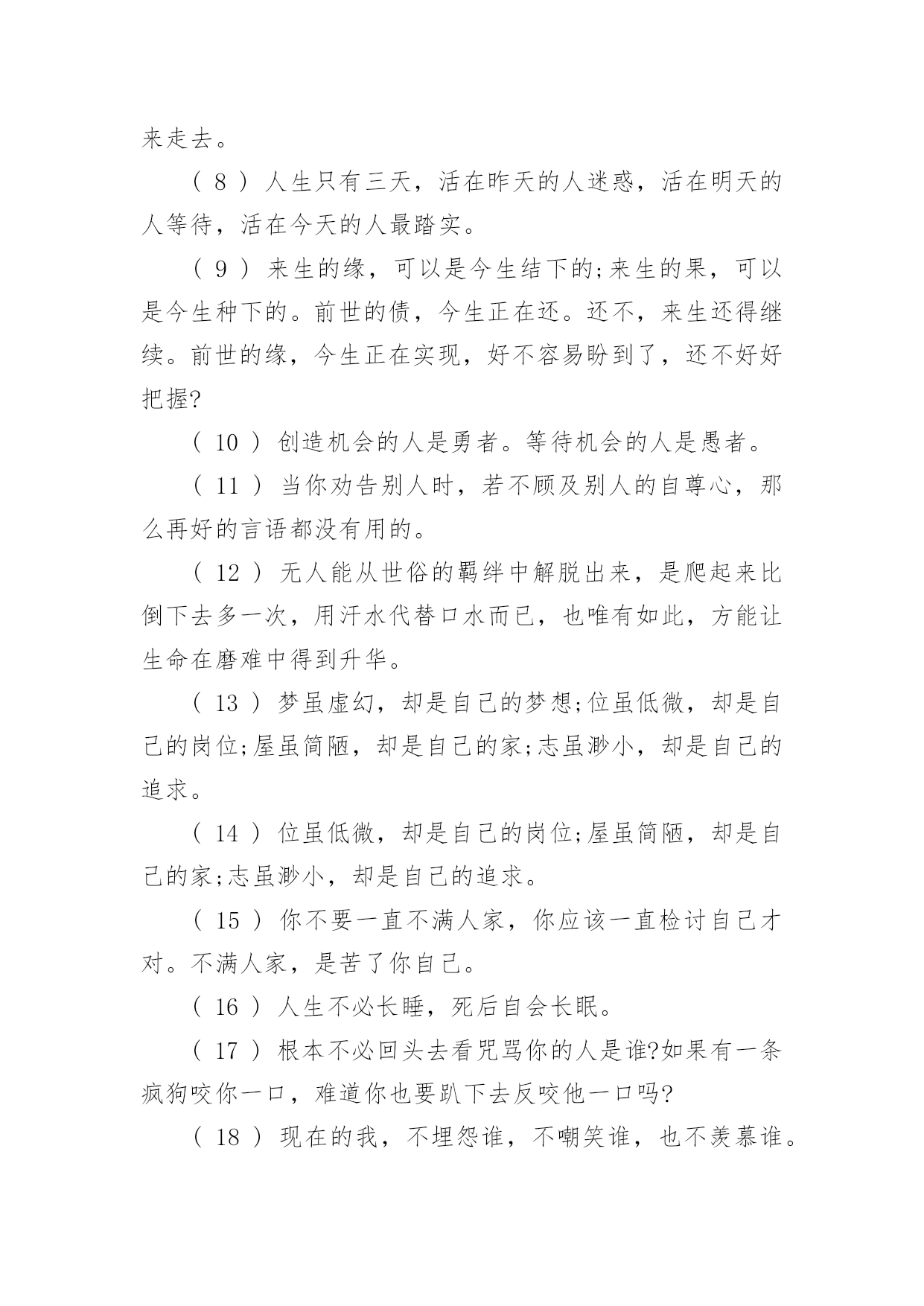 来走去。

( 8 ) 人生只有三天，活在昨天的人迷惑，活在明天的人等待，活在今天的人最踏实。

( 9 ) 来生的缘，可以是今生结下的;来生的果，可以是今生种下的。前世的债，今生正在还。还不，来生还得继续。前世的缘，今生正在实现，好不容易盼到了，还不好好把握?

( 10 ) 创造机会的人是勇者。等待机会的人是愚者。

( 11 ) 当你劝告别人时，若不顾及别人的自尊心，那么再好的言语都没有用的。

( 12 ) 无人能从世俗的羁绊中解脱出来，是爬起来比倒下去多一次，用汗水代替口水而已，也唯有如此，方能让生命在磨难中得到升华。

( 13 ) 梦虽虚幻，却是自己的梦想;位虽低微，却是自己的岗位;屋虽简陋，却是自己的家;志虽渺小，却是自己的追求。

( 14 ) 位虽低微，却是自己的岗位;屋虽简陋，却是自己的家;志虽渺小，却是自己的追求。

( 15 ) 你不要一直不满人家，你应该一直检讨自己才对。不满人家，是苦了你自己。

( 16 ) 人生不必长睡，死后自会长眠。

( 17 ) 根本不必回头去看咒骂你的人是谁?如果有一条疯狗咬你一口，难道你也要趴下去反咬他一口吗?

( 18 ) 现在的我，不埋怨谁，不嘲笑谁，也不羡慕谁。